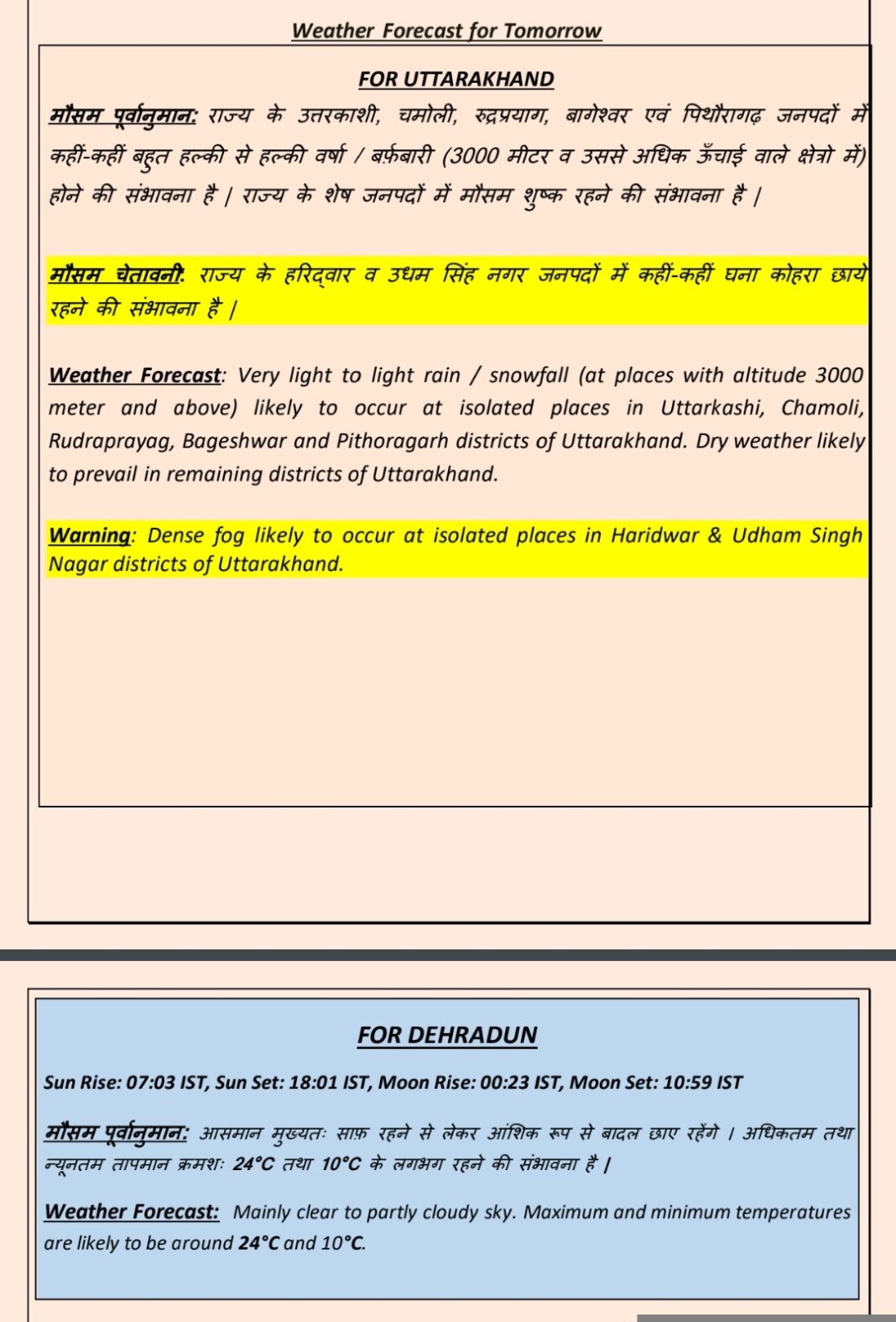 Weather Forecast for Tomorrow

FOR UTTARAKHAND

मौसम पूर्वानुमान: राज्य के उत्तरकाशी, चमोली, रुद्रप्रयाग, बागेश्वर एवं पिथौरागढ़ जनपदों में कहीं-कहीं बहुत हल्की से हल्की वर्षा / बर्फ़बारी (3000 मीटर व उससे अधिक ऊँचाई वाले क्षेत्रो में) होने की संभावना है | राज्य के शेष जनपदों में मौसम शुष्क रहने की संभावना है |

मौसम चेतावनी: राज्य के हरिद्वार व उधम सिंह नगर जनपदों में कहीं-कहीं घना कोहरा छाये रहने की संभावना है |

Weather Forecast: Very light to light rain / snowfall (at places with altitude 3000 meter and above) likely to occur at isolated places in Uttarkashi, Chamoli, Rudraprayag, Bageshwar and Pithoragarh districts of Uttarakhand. Dry weather likely to prevail in remaining districts of Uttarakhand.

Warning: Dense fog likely to occur at isolated places in Haridwar & Udham Singh Nagar districts of Uttarakhand.

FOR DEHRADUN

Sun Rise: 07:03 IST, Sun Set: 18:01 IST, Moon Rise: 00:23 IST, Moon Set: 10:59 IST

मौसम पूर्वानुमान: आसमान मुख्यतः साफ़ रहने से लेकर आंशिक रूप से बादल छाए रहेंगे । अधिकतम तथा न्यूनतम तापमान क्रमशः 24°C तथा 10°C के लगभग रहने की संभावना है |

Weather Forecast: Mainly clear to partly cloudy sky. Maximum and minimum temperatures are likely to be around 24°C and 10°C.